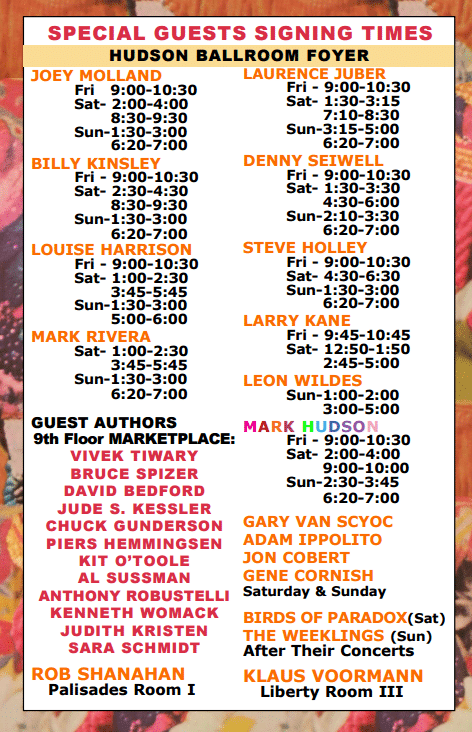 SPECIAL GUESTS SIGNING TIMES

HUDSON BALLROOM FOYER

JOEY MOLLAND
Fri 9:00-10:30
Sat- 2:00-4:00
8:30-9:30
Sun-1:30-3:00
6:20-7:00

BILLY KINSLEY
Fri - 9:00-10:30
Sat- 2:30-4:30
8:30-9:30
Sun-1:30-3:00
6:20-7:00

LOUISE HARRISON
Fri - 9:00-10:30
Sat- 1:00-2:30
3:45-5:45
Sun-1:30-3:00
5:00-6:00

MARK RIVERA
Sat- 1:00-2:30
3:45-5:45
Sun-1:30-3:00
6:20-7:00

GUEST AUTHORS
9th Floor MARKETPLACE:
VIVEK TIWARY
BRUCE SPIZER
DAVID BEDFORD
JUDE S. KESSLER
CHUCK GUNDERSON
PIERS HEMMINGSEN
KIT O'TOOLE
AL SUSSMAN
ANTHONY ROBUSTELLI
KENNETH WOMACK
JUDITH KRISTEN
SARA SCHMIDT

ROB SHANAHAN
Palisades Room I

LAURENCE JUBER
Fri - 9:00-10:30
Sat- 1:30-3:15
7:10-8:30
Sun-3:15-5:00
6:20-7:00

DENNY SEIWELL
Fri - 9:00-10:30
Sat- 1:30-3:30
4:30-6:00
Sun-2:10-3:30
6:20-7:00

STEVE HOLLEY
Fri - 9:00-10:30
Sat- 4:30-6:30
Sun-1:30-3:00
6:20-7:00

LARRY KANE
Fri - 9:45-10:45
Sat- 12:50-1:50
2:45-5:00

LEON WILDES
Sun-1:00-2:00
3:00-5:00

MARK HUDSON
Fri - 9:00-10:30
Sat- 2:00-4:00
9:00-10:00
Sun-2:30-3:45
6:20-7:00

GARY VAN SCYOC
ADAM IPPOLITO
JON COBERT
GENE CORNISH
Saturday & Sunday

BIRDS OF PARADOX(Sat)
THE WEEKLINGS (Sun)
After Their Concerts

KLAUS VOORMANN
Liberty Room III